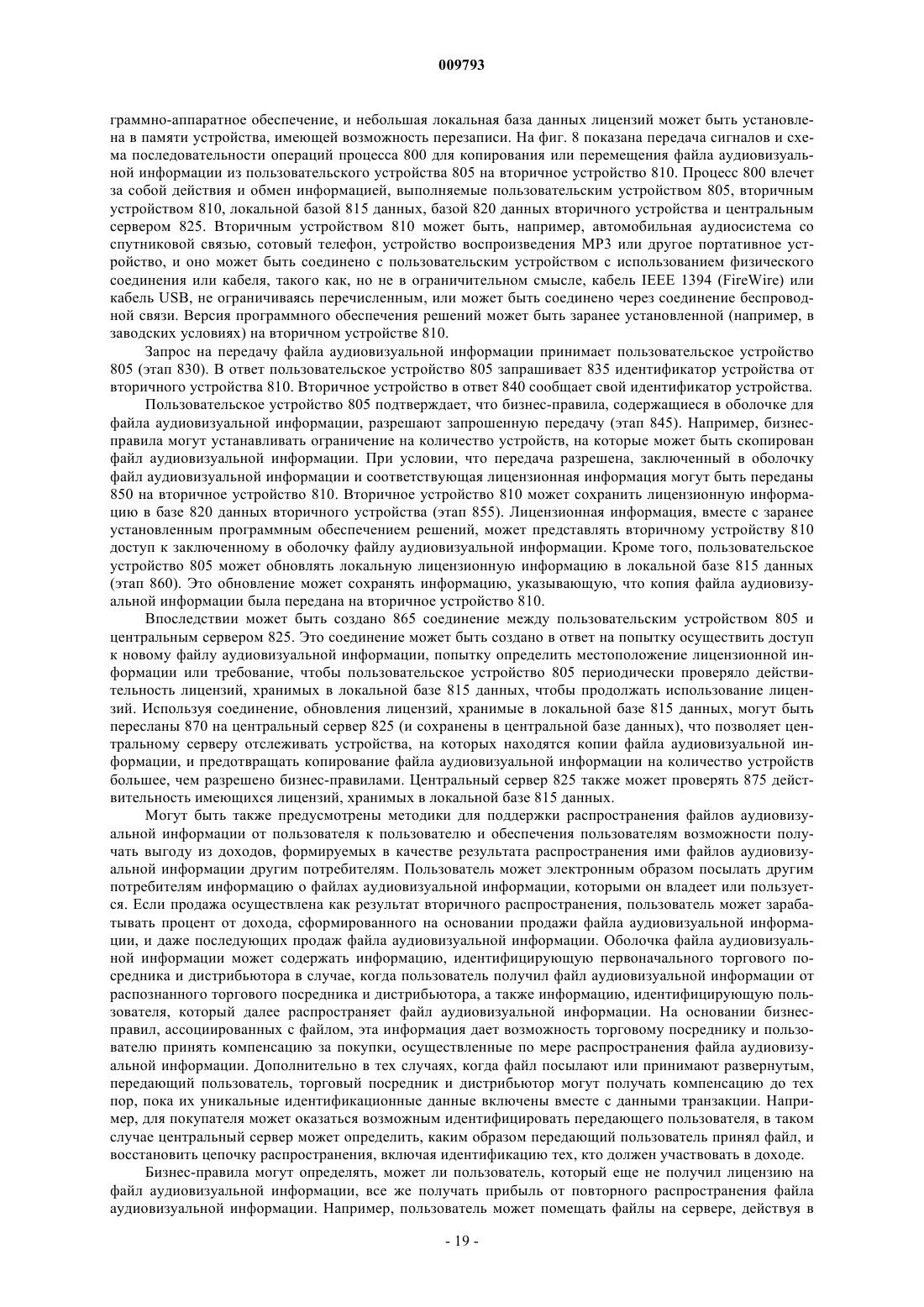 009793

граммно-аппаратное обеспечение, и небольшая локальная база данных лицензий может быть установлена в памяти устройства, имеющей возможность перезаписи. На фиг. 8 показана передача сигналов и схема последовательности операций процесса 800 для копирования или перемещения файла аудиовизуальной информации из пользовательского устройства 805 на вторичное устройство 810. Процесс 800 влечет за собой действия и обмен информацией, выполняемые пользовательским устройством 805, вторичным устройством 810, локальной базой 815 данных, базой 820 данных вторичного устройства и центральным сервером 825. Вторичным устройством 810 может быть, например, автомобильная аудиосистема со спутниковой связью, сотовый телефон, устройство воспроизведения MP3 или другое портативное устройство, и оно может быть соединено с пользовательским устройством с использованием физического соединения или кабеля, такого как, но не в ограничительном смысле, кабель IEEE 1394 (FireWire) или кабель USB, не ограничиваясь перечисленным, или может быть соединено через соединение беспроводной связи. Версия программного обеспечения решений может быть заранее установленной (например, в заводских условиях) на вторичном устройстве 810.

Запрос на передачу файла аудиовизуальной информации принимает пользовательское устройство 805 (этап 830). В ответ пользовательское устройство 805 запрашивает 835 идентификатор устройства от вторичного устройства 810. Вторичное устройство в ответ 840 сообщает свой идентификатор устройства.

Пользовательское устройство 805 подтверждает, что бизнес-правила, содержащиеся в оболочке для файла аудиовизуальной информации, разрешают запрошенную передачу (этап 845). Например, бизнес-правила могут устанавливать ограничение на количество устройств, на которые может быть скопирован файл аудиовизуальной информации. При условии, что передача разрешена, заключенный в оболочку файл аудиовизуальной информации и соответствующая лицензионная информация могут быть переданы 850 на вторичное устройство 810. Вторичное устройство 810 может сохранить лицензионную информацию в базе 820 данных вторичного устройства (этап 855). Лицензионная информация, вместе с заранее установленным программным обеспечением решений, может представлять вторичному устройству 810 доступ к заключенному в оболочку файлу аудиовизуальной информации. Кроме того, пользовательское устройство 805 может обновлять локальную лицензионную информацию в локальной базе 815 данных (этап 860). Это обновление может сохранять информацию, указывающую, что копия файла аудиовизуальной информации была передана на вторичное устройство 810.

Впоследствии может быть создано 865 соединение между пользовательским устройством 805 и центральным сервером 825. Это соединение может быть создано в ответ на попытку осуществить доступ к новому файлу аудиовизуальной информации, попытку определить местоположение лицензионной информации или требование, чтобы пользовательское устройство 805 периодически проверяло действительность лицензий, хранимых в локальной базе 815 данных, чтобы продолжать использование лицензий. Используя соединение, обновления лицензий, хранимые в локальной базе 815 данных, могут быть пересланы 870 на центральный сервер 825 (и сохранены в центральной базе данных), что позволяет центральному серверу отслеживать устройства, на которых находятся копии файла аудиовизуальной информации, и предотвращать копирование файла аудиовизуальной информации на количество устройств большее, чем разрешено бизнес-правилами. Центральный сервер 825 также может проверять 875 действительность имеющихся лицензий, хранимых в локальной базе 815 данных.

Могут быть также предусмотрены методики для поддержки распространения файлов аудиовизуальной информации от пользователя к пользователю и обеспечения пользователям возможности получать выгоду из доходов, формируемых в качестве результата распространения ими файлов аудиовизуальной информации другим потребителям. Пользователь может электронным образом посылать другим потребителям информацию о файлах аудиовизуальной информации, которыми он владеет или пользуется. Если продажа осуществлена как результат вторичного распространения, пользователь может зарабатывать процент от дохода, сформированного на основании продажи файла аудиовизуальной информации, и даже последующих продаж файла аудиовизуальной информации. Оболочка файла аудиовизуальной информации может содержать информацию, идентифицирующую первоначального торгового посредника и дистрибьютора в случае, когда пользователь получил файл аудиовизуальной информации от распознанного торгового посредника и дистрибьютора, а также информацию, идентифицирующую пользователя, который далее распространяет файл аудиовизуальной информации. На основании бизнес-правил, ассоциированных с файлом, эта информация дает возможность торговому посреднику и пользователю принять компенсацию за покупки, осуществленные по мере распространения файла аудиовизуальной информации. Дополнительно в тех случаях, когда файл посылают или принимают развернутым, передающий пользователь, торговый посредник и дистрибьютор могут получать компенсацию до тех пор, пока их уникальные идентификационные данные включены вместе с данными транзакции. Например, для покупателя может оказаться возможным идентифицировать передающего пользователя, в таком случае центральный сервер может определить, каким образом передающий пользователь принял файл, и восстановить цепочку распространения, включая идентификацию тех, кто должен участвовать в доходе.

Бизнес-правила могут определять, может ли пользователь, который еще не получил лицензию на файл аудиовизуальной информации, все же получать прибыль от повторного распространения файла аудиовизуальной информации. Например, пользователь может помещать файлы на сервере, действуя в

- 19 -